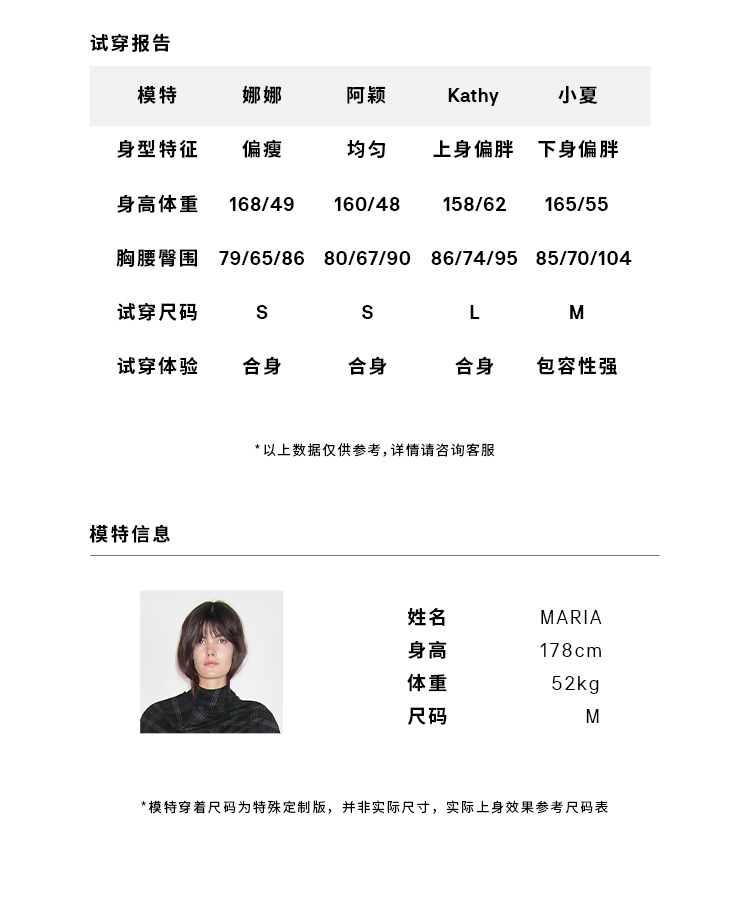 试穿报告

| 模特 | 娜娜 | 阿颖 | Kathy | 小夏 |
|---|---|---|---|---|
| 身型特征 | 偏瘦 | 均匀 | 上身偏胖 | 下身偏胖 |
| 身高体重 | 168/49 | 160/48 | 158/62 | 165/55 |
| 胸腰臀围 | 79/65/86 | 80/67/90 | 86/74/95 | 85/70/104 |
| 试穿尺码 | S | S | L | M |
| 试穿体验 | 合身 | 合身 | 合身 | 包容性强 |

*以上数据仅供参考,详情请咨询客服

模特信息

| 姓名 | MARIA |
|---|---|
| 身高 | 178cm |
| 体重 | 52kg |
| 尺码 | M |

*模特穿着尺码为特殊定制版，并非实际尺寸，实际上身效果参考尺码表